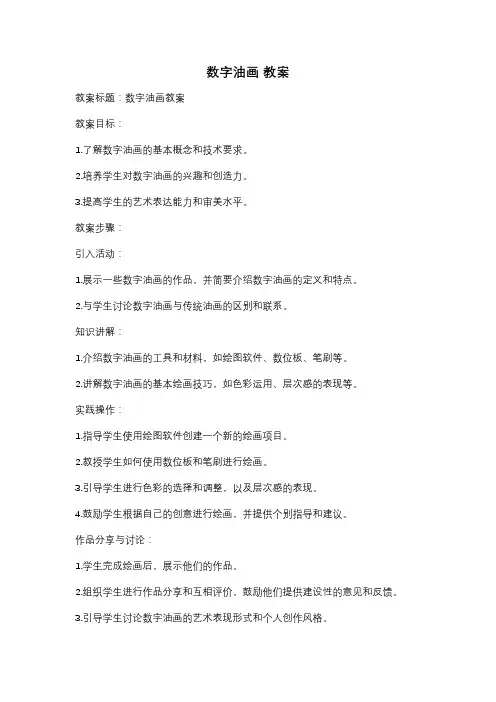 数字油画 教案

教案标题：数字油画教案

教案目标：

1.了解数字油画的基本概念和技术要求。

2.培养学生对数字油画的兴趣和创造力。

3.提高学生的艺术表达能力和审美水平。

教案步骤：

引入活动：

1.展示一些数字油画的作品，并简要介绍数字油画的定义和特点。

2.与学生讨论数字油画与传统油画的区别和联系。

知识讲解：

1.介绍数字油画的工具和材料，如绘图软件、数位板、笔刷等。

2.讲解数字油画的基本绘画技巧，如色彩运用、层次感的表现等。

实践操作：

1.指导学生使用绘图软件创建一个新的绘画项目。

2.教授学生如何使用数位板和笔刷进行绘画。

3.引导学生进行色彩的选择和调整，以及层次感的表现。

4.鼓励学生根据自己的创意进行绘画，并提供个别指导和建议。

作品分享与讨论：

1.学生完成绘画后，展示他们的作品。

2.组织学生进行作品分享和互相评价，鼓励他们提供建设性的意见和反馈。

3.引导学生讨论数字油画的艺术表现形式和个人创作风格。